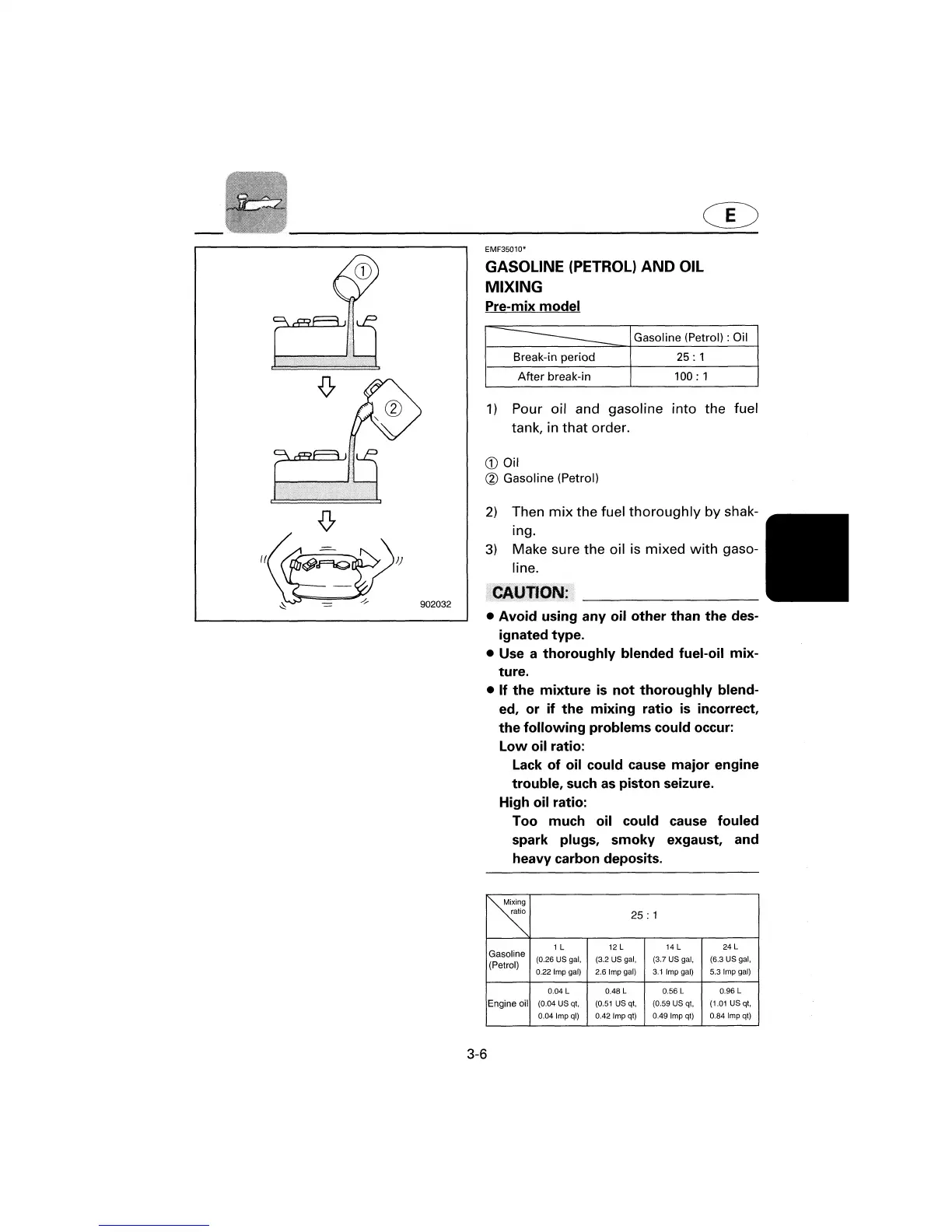 E

①

②

902032

EMF35010*

GASOLINE (PETROL) AND OIL MIXING

Pre-mix model

| | Gasoline (Petrol) : Oil |
|---|---|
| Break-in period | 25 : 1 |
| After break-in | 100 : 1 |

1) Pour oil and gasoline into the fuel tank, in that order.

① Oil
② Gasoline (Petrol)

2) Then mix the fuel thoroughly by shaking.
3) Make sure the oil is mixed with gasoline.

CAUTION:

● Avoid using any oil other than the designated type.
● Use a thoroughly blended fuel-oil mixture.
● If the mixture is not thoroughly blended, or if the mixing ratio is incorrect, the following problems could occur:
Low oil ratio:
Lack of oil could cause major engine trouble, such as piston seizure.
High oil ratio:
Too much oil could cause fouled spark plugs, smoky exgaust, and heavy carbon deposits.

| Mixing ratio | 25 : 1 | | | |
|---|---|---|---|---|
| Gasoline (Petrol) | 1 L (0.26 US gal, 0.22 Imp gal) | 12 L (3.2 US gal, 2.6 Imp gal) | 14 L (3.7 US gal, 3.1 Imp gal) | 24 L (6.3 US gal, 5.3 Imp gal) |
| Engine oil | 0.04 L (0.04 US qt, 0.04 Imp qt) | 0.48 L (0.51 US qt, 0.42 Imp qt) | 0.56 L (0.59 US qt, 0.49 Imp qt) | 0.96 L (1.01 US qt, 0.84 Imp qt) |

3-6